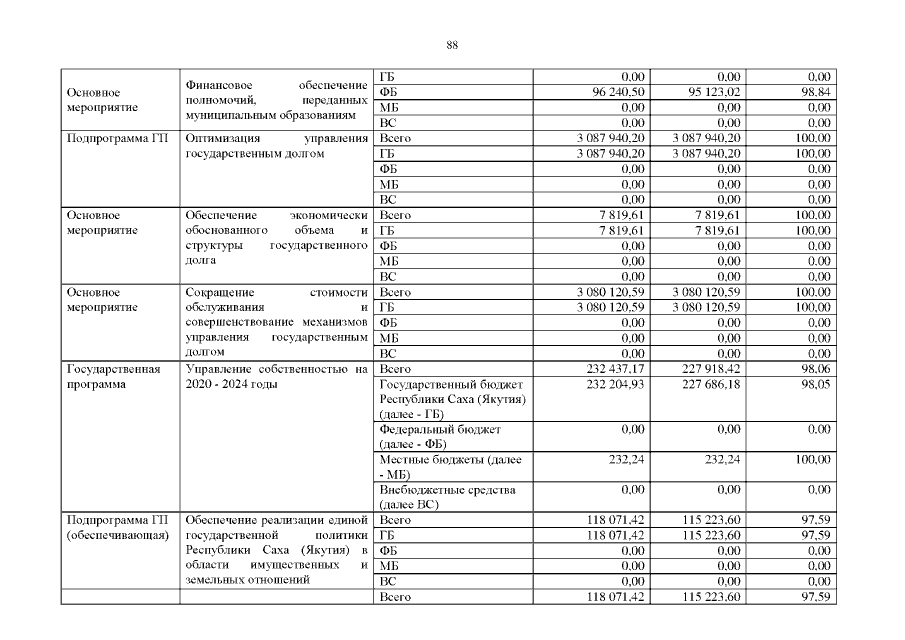 88

| | | | | | |
|---|---|---|---|---|---|
| Основное мероприятие | Финансовое обеспечение полномочий, переданных муниципальным образованиям | ГБ | 0,00 | 0,00 | 0,00 |
| | | ФБ | 96 240,50 | 95 123,02 | 98,84 |
| | | МБ | 0,00 | 0,00 | 0,00 |
| | | ВС | 0,00 | 0,00 | 0,00 |
| Подпрограмма ГП | Оптимизация управления государственным долгом | Всего | 3 087 940,20 | 3 087 940,20 | 100,00 |
| | | ГБ | 3 087 940,20 | 3 087 940,20 | 100,00 |
| | | ФБ | 0,00 | 0,00 | 0,00 |
| | | МБ | 0,00 | 0,00 | 0,00 |
| | | ВС | 0,00 | 0,00 | 0,00 |
| Основное мероприятие | Обеспечение экономически обоснованного объема и структуры государственного долга | Всего | 7 819,61 | 7 819,61 | 100,00 |
| | | ГБ | 7 819,61 | 7 819,61 | 100,00 |
| | | ФБ | 0,00 | 0,00 | 0,00 |
| | | МБ | 0,00 | 0,00 | 0,00 |
| | | ВС | 0,00 | 0,00 | 0,00 |
| Основное мероприятие | Сокращение стоимости обслуживания и совершенствование механизмов управления государственным долгом | Всего | 3 080 120,59 | 3 080 120,59 | 100,00 |
| | | ГБ | 3 080 120,59 | 3 080 120,59 | 100,00 |
| | | ФБ | 0,00 | 0,00 | 0,00 |
| | | МБ | 0,00 | 0,00 | 0,00 |
| | | ВС | 0,00 | 0,00 | 0,00 |
| Государственная программа | Управление собственностью на 2020 - 2024 годы | Всего | 232 437,17 | 227 918,42 | 98,06 |
| | | Государственный бюджет Республики Саха (Якутия) (далее - ГБ) | 232 204,93 | 227 686,18 | 98,05 |
| | | Федеральный бюджет (далее - ФБ) | 0,00 | 0,00 | 0,00 |
| | | Местные бюджеты (далее - МБ) | 232,24 | 232,24 | 100,00 |
| | | Внебюджетные средства (далее ВС) | 0,00 | 0,00 | 0,00 |
| Подпрограмма ГП (обеспечивающая) | Обеспечение реализации единой государственной политики Республики Саха (Якутия) в области имущественных и земельных отношений | Всего | 118 071,42 | 115 223,60 | 97,59 |
| | | ГБ | 118 071,42 | 115 223,60 | 97,59 |
| | | ФБ | 0,00 | 0,00 | 0,00 |
| | | МБ | 0,00 | 0,00 | 0,00 |
| | | ВС | 0,00 | 0,00 | 0,00 |
| | | Всего | 118 071,42 | 115 223,60 | 97,59 |